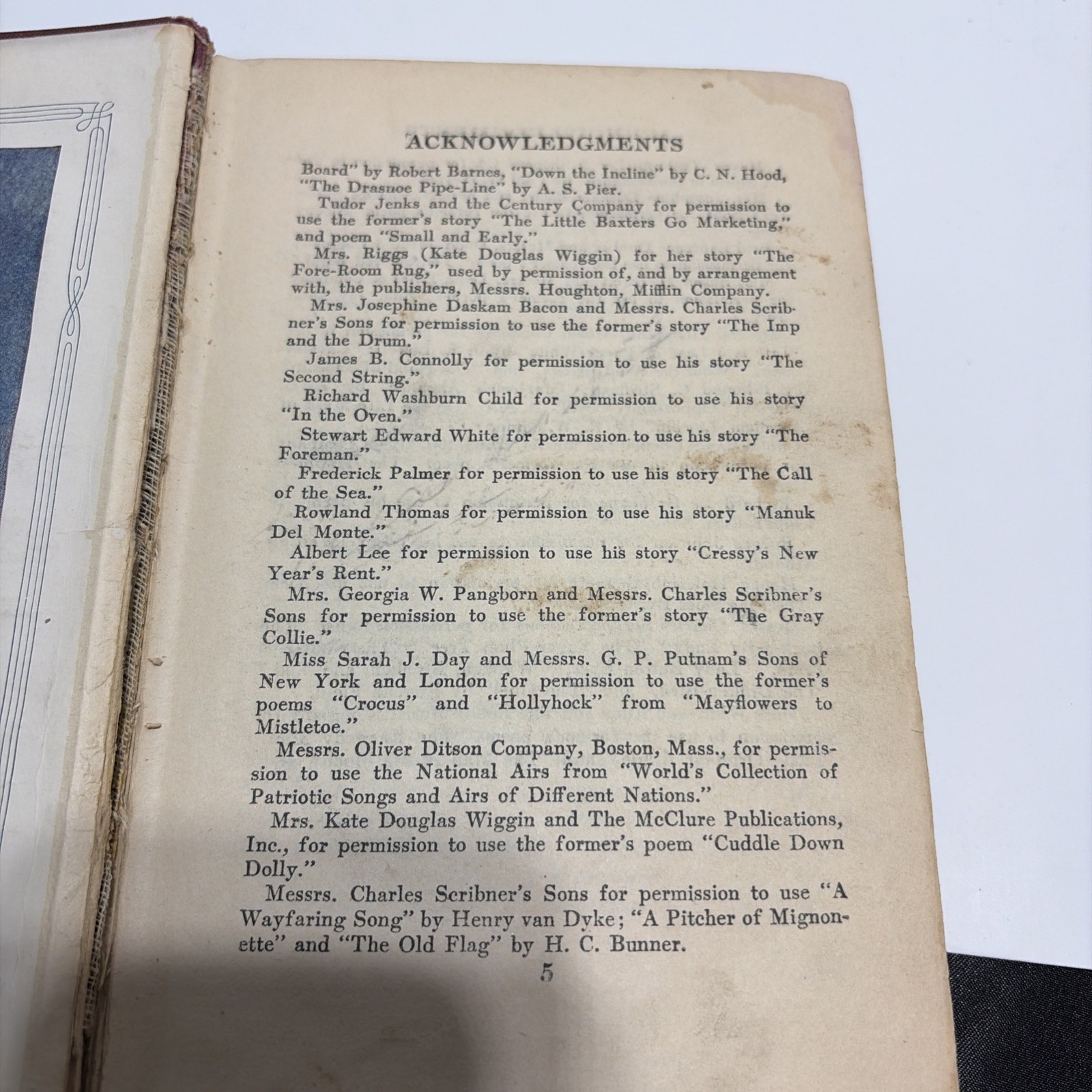 ACKNOWLEDGMENTS

Board" by Robert Barnes, "Down the Incline" by C. N. Hood, "The Drasnoe Pipe-Line" by A. S. Pier.

Tudor Jenks and the Century Company for permission to use the former's story "The Little Baxters Go Marketing," and poem "Small and Early."

Mrs. Riggs (Kate Douglas Wiggin) for her story "The Fore-Room Rug," used by permission of, and by arrangement with, the publishers, Messrs. Houghton, Mifflin Company.

Mrs. Josephine Daskam Bacon and Messrs. Charles Scribner's Sons for permission to use the former's story "The Imp and the Drum."

James B. Connolly for permission to use his story "The Second String."

Richard Washburn Child for permission to use his story "In the Oven."

Stewart Edward White for permission to use his story "The Foreman."

Frederick Palmer for permission to use his story "The Call of the Sea."

Rowland Thomas for permission to use his story "Manuk Del Monte."

Albert Lee for permission to use his story "Cressy's New Year's Rent."

Mrs. Georgia W. Pangborn and Messrs. Charles Scribner's Sons for permission to use the former's story "The Gray Collie."

Miss Sarah J. Day and Messrs. G. P. Putnam's Sons of New York and London for permission to use the former's poems "Crocus" and "Hollyhock" from "Mayflowers to Mistletoe."

Messrs. Oliver Ditson Company, Boston, Mass., for permission to use the National Airs from "World's Collection of Patriotic Songs and Airs of Different Nations."

Mrs. Kate Douglas Wiggin and The McClure Publications, Inc., for permission to use the former's poem "Cuddle Down Dolly."

Messrs. Charles Scribner's Sons for permission to use "A Wayfaring Song" by Henry van Dyke; "A Pitcher of Mignonette" and "The Old Flag" by H. C. Bunner.

5